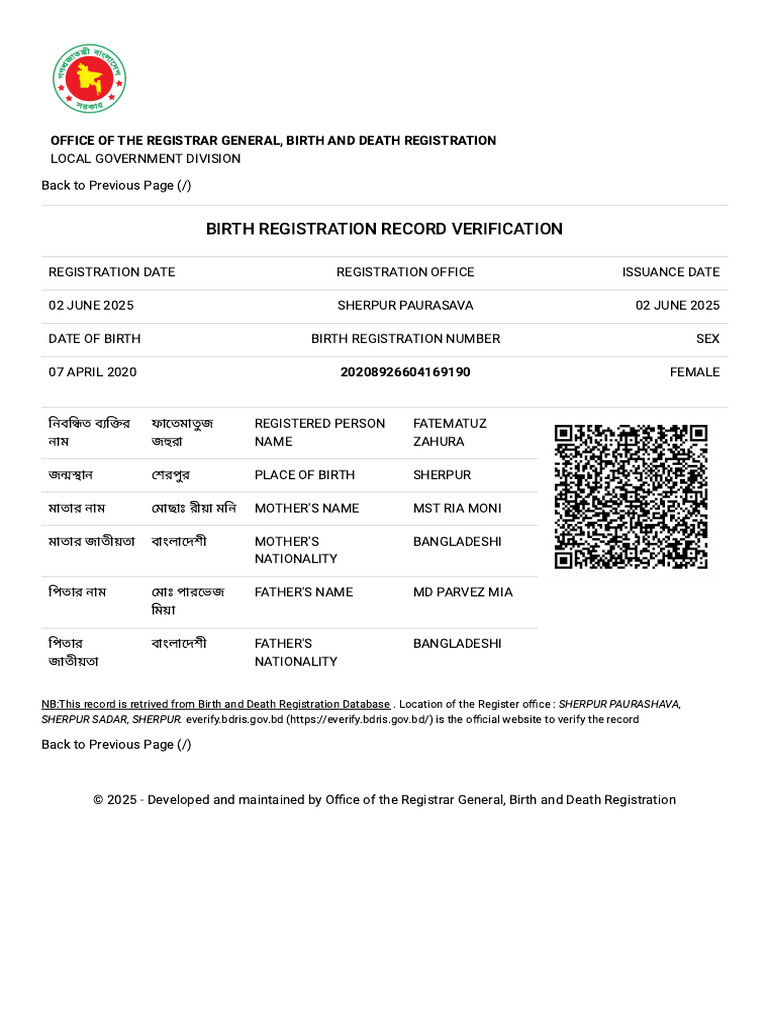 গণপ্রজাতন্ত্রী বাংলাদেশ সরকার

OFFICE OF THE REGISTRAR GENERAL, BIRTH AND DEATH REGISTRATION
LOCAL GOVERNMENT DIVISION

Back to Previous Page (/)

BIRTH REGISTRATION RECORD VERIFICATION

| REGISTRATION DATE | REGISTRATION OFFICE | ISSUANCE DATE |
|---|---|---|
| 02 JUNE 2025 | SHERPUR PAURASAVA | 02 JUNE 2025 |
| DATE OF BIRTH | BIRTH REGISTRATION NUMBER | SEX |
| 07 APRIL 2020 | 20208926604169190 | FEMALE |

| নিবন্ধিত ব্যক্তির নাম | ফাতেমাতুজ জহুরা | REGISTERED PERSON NAME | FATEMATUZ ZAHURA |
|---|---|---|---|
| জন্মস্থান | শেরপুর | PLACE OF BIRTH | SHERPUR |
| মাতার নাম | মোছাঃ রীয়া মনি | MOTHER'S NAME | MST RIA MONI |
| মাতার জাতীয়তা | বাংলাদেশী | MOTHER'S NATIONALITY | BANGLADESHI |
| পিতার নাম | মোঃ পারভেজ মিয়া | FATHER'S NAME | MD PARVEZ MIA |
| পিতার জাতীয়তা | বাংলাদেশী | FATHER'S NATIONALITY | BANGLADESHI |

NB:This record is retrived from Birth and Death Registration Database . Location of the Register office : SHERPUR PAURASHAVA, SHERPUR SADAR, SHERPUR. everify.bdris.gov.bd (https://everify.bdris.gov.bd/) is the official website to verify the record

Back to Previous Page (/)

© 2025 - Developed and maintained by Office of the Registrar General, Birth and Death Registration